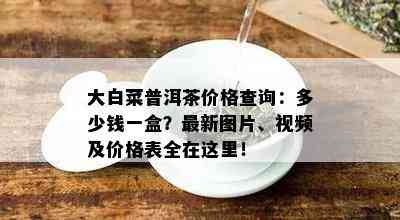 大白菜普洱茶价格查询：多少钱一盒？最新图片、视频及价格表全在这里！